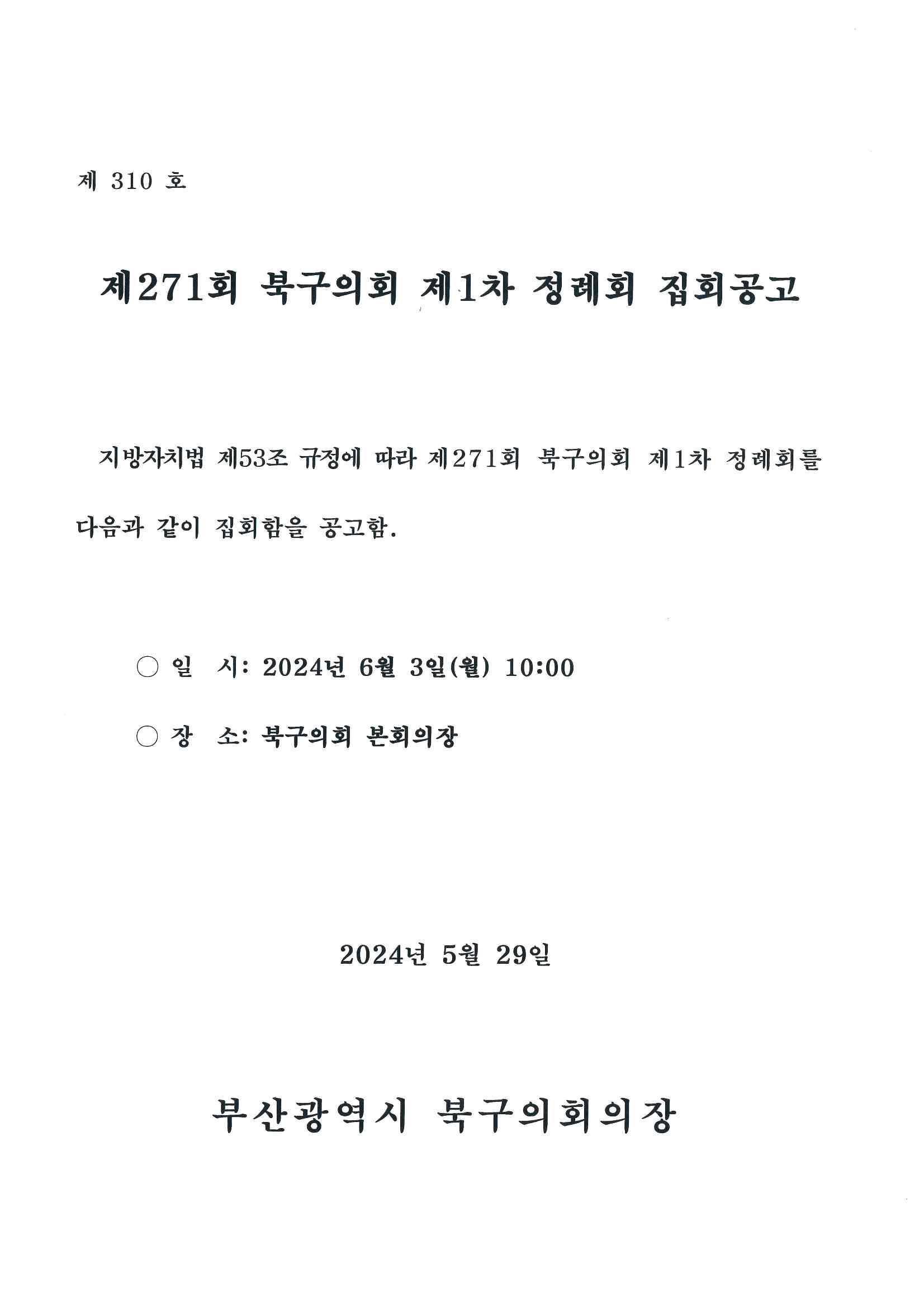 제 310 호

제271회 북구의회 제1차 정례회 집회공고

지방자치법 제53조 규정에 따라 제271회 북구의회 제1차 정례회를 다음과 같이 집회함을 공고함.

○ 일 시: 2024년 6월 3일(월) 10:00

○ 장 소: 북구의회 본회의장

2024년 5월 29일

부산광역시 북구의회의장